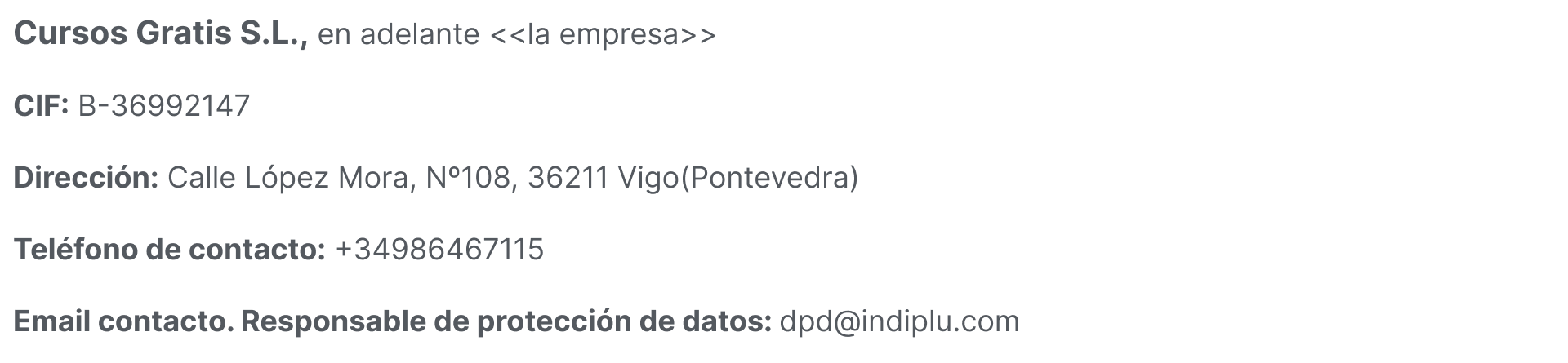 Cursos Gratis S.L., en adelante <<la empresa>>

CIF: B-36992147

Dirección: Calle López Mora, Nº108, 36211 Vigo(Pontevedra)

Teléfono de contacto: +34986467115

Email contacto. Responsable de protección de datos: dpd@indiplu.com